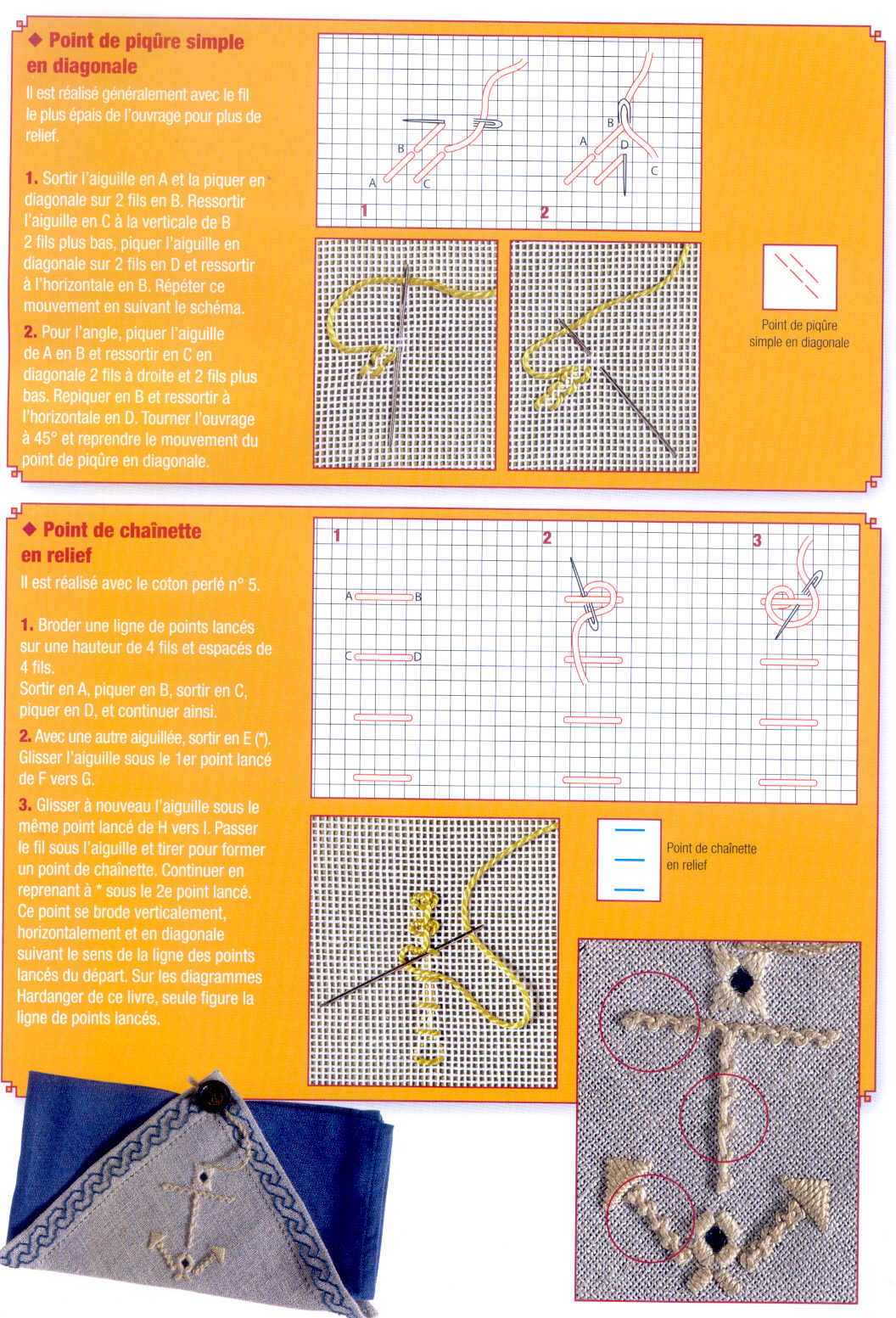 ◆ Point de piqûre simple en diagonale

Il est réalisé généralement avec le fil le plus épais de l'ouvrage pour plus de relief.

1. Sortir l'aiguille en A et la piquer en diagonale sur 2 fils en B. Ressortir l'aiguille en C à la verticale de B 2 fils plus bas, piquer l'aiguille en diagonale sur 2 fils en D et ressortir à l'horizontale en B. Répéter ce mouvement en suivant le schéma.

2. Pour l'angle, piquer l'aiguille de A en B et ressortir en C en diagonale 2 fils à droite et 2 fils plus bas. Repiquer en B et ressortir à l'horizontale en D. Tourner l'ouvrage à 45° et reprendre le mouvement du point de piqûre en diagonale.

B
A
C
1
B
A
D
C
2

Point de piqûre simple en diagonale

◆ Point de chaînette en relief

Il est réalisé avec le coton perlé n° 5.

1. Broder une ligne de points lancés sur une hauteur de 4 fils et espacés de 4 fils.
Sortir en A, piquer en B, sortir en C, piquer en D, et continuer ainsi.

2. Avec une autre aiguillée, sortir en E (*). Glisser l'aiguille sous le 1er point lancé de F vers G.

3. Glisser à nouveau l'aiguille sous le même point lancé de H vers I. Passer le fil sous l'aiguille et tirer pour former un point de chaînette. Continuer en reprenant à * sous le 2e point lancé. Ce point se brode verticalement, horizontalement et en diagonale suivant le sens de la ligne des points lancés du départ. Sur les diagrammes Hardanger de ce livre, seule figure la ligne de points lancés.

1
A
B
C
D
2
3

Point de chaînette en relief